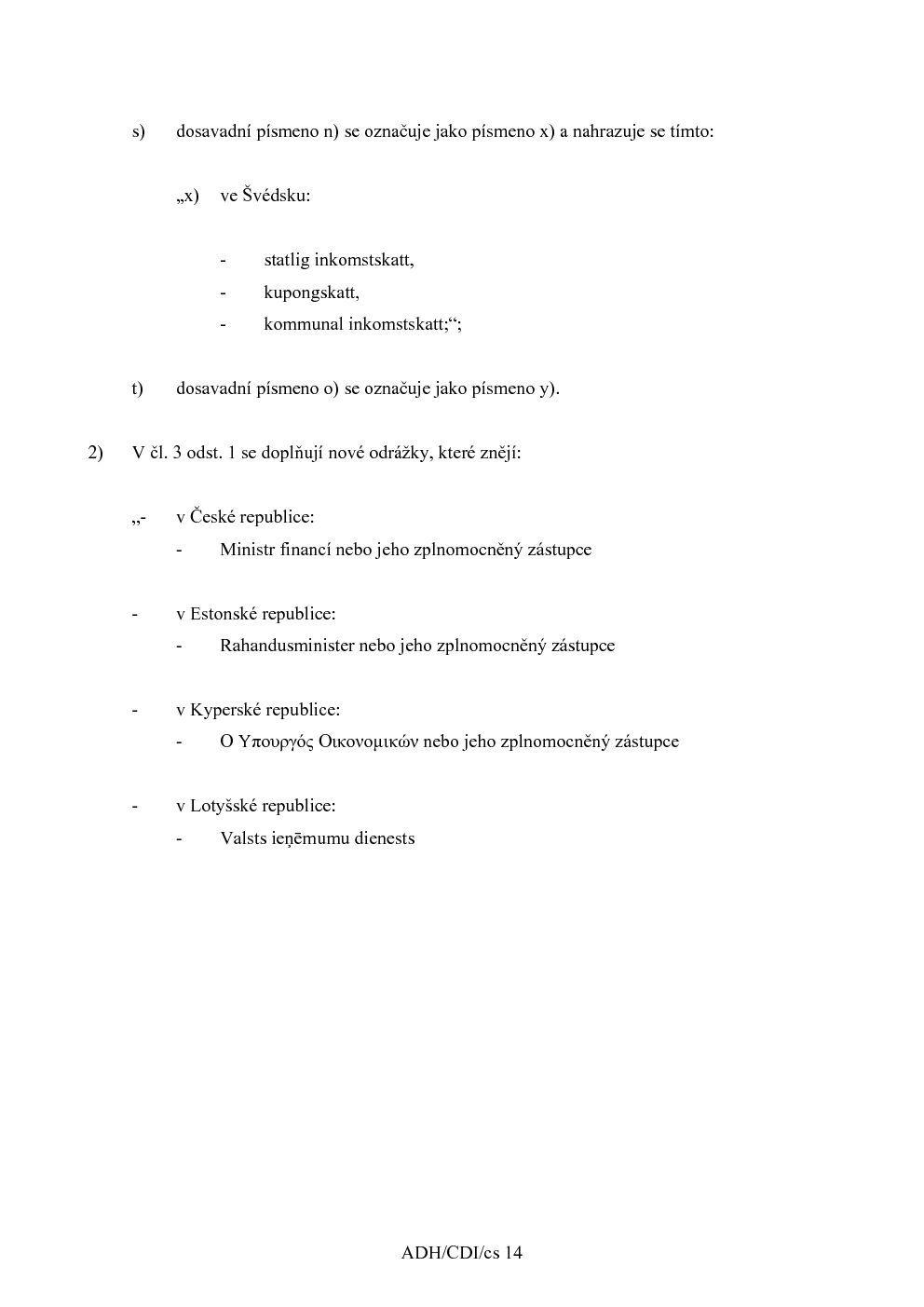 s) dosavadní písmeno n) se označuje jako písmeno x) a nahrazuje se tímto:

„x) ve Švédsku:

- statlig inkomstskatt,
- kupongskatt,
- kommunal inkomstskatt;“;

t) dosavadní písmeno o) se označuje jako písmeno y).

2) V čl. 3 odst. 1 se doplňují nové odrážky, které znějí:

„- v České republice:
- Ministr financí nebo jeho zplnomocněný zástupce

- v Estonské republice:
- Rahandusminister nebo jeho zplnomocněný zástupce

- v Kyperské republice:
- Ο Υπουργός Οικονομικών nebo jeho zplnomocněný zástupce

- v Lotyšské republice:
- Valsts ieņēmumu dienests

ADH/CDI/cs 14